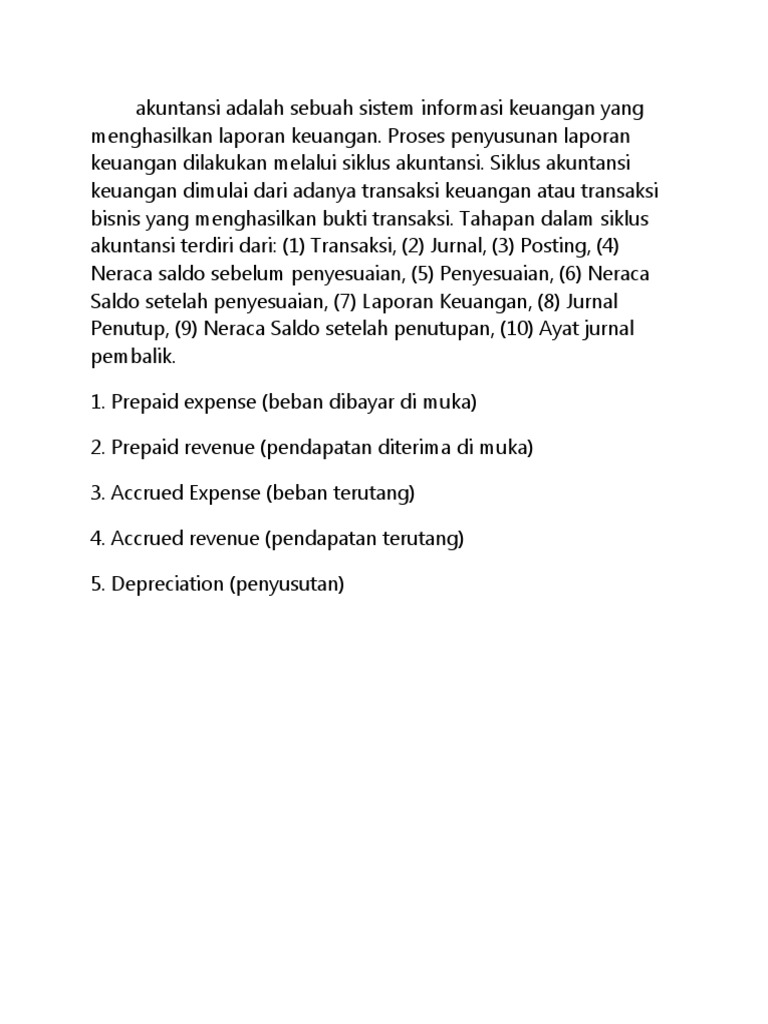 akuntansi adalah sebuah sistem informasi keuangan yang menghasilkan laporan keuangan. Proses penyusunan laporan keuangan dilakukan melalui siklus akuntansi. Siklus akuntansi keuangan dimulai dari adanya transaksi keuangan atau transaksi bisnis yang menghasilkan bukti transaksi. Tahapan dalam siklus akuntansi terdiri dari: (1) Transaksi, (2) Jurnal, (3) Posting, (4) Neraca saldo sebelum penyesuaian, (5) Penyesuaian, (6) Neraca Saldo setelah penyesuaian, (7) Laporan Keuangan, (8) Jurnal Penutup, (9) Neraca Saldo setelah penutupan, (10) Ayat jurnal pembalik.

1. Prepaid expense (beban dibayar di muka)

2. Prepaid revenue (pendapatan diterima di muka)

3. Accrued Expense (beban terutang)

4. Accrued revenue (pendapatan terutang)

5. Depreciation (penyusutan)